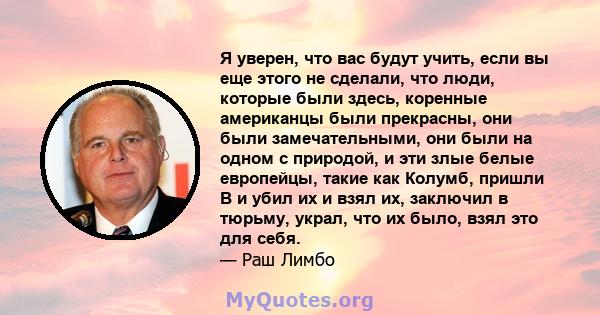 Я уверен, что вас будут учить, если вы еще этого не сделали, что люди, которые были здесь, коренные американцы были прекрасны, они были замечательными, они были на одном с природой, и эти злые белые европейцы, такие как Колумб, пришли В и убил их и взял их, заключил в тюрьму, украл, что их было, взял это для себя.
— Раш Лимбо

MyQuotes.org